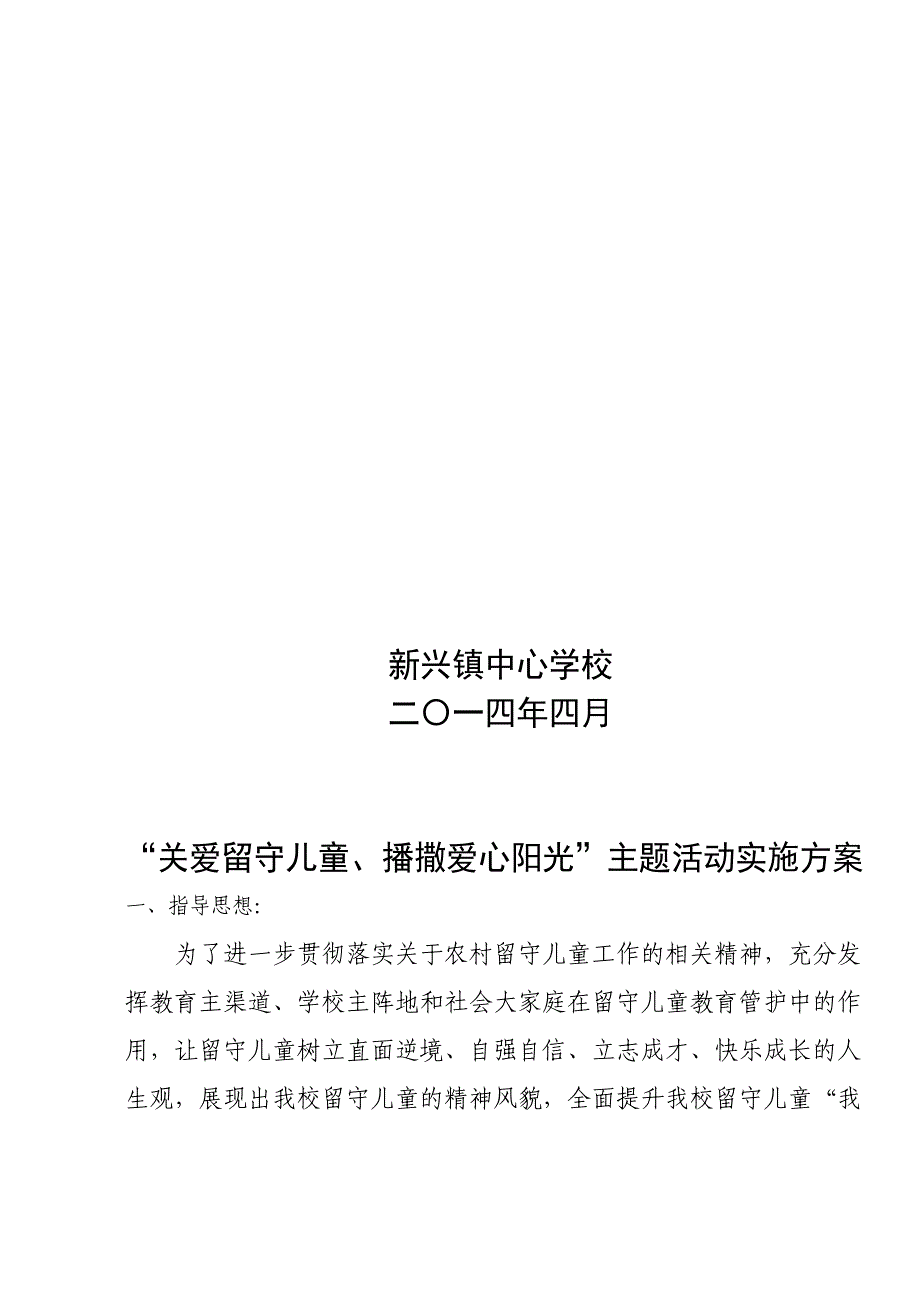 新兴镇中心学校
二〇一四年四月

“关爱留守儿童、播撒爱心阳光”主题活动实施方案

一、指导思想:

为了进一步贯彻落实关于农村留守儿童工作的相关精神，充分发挥教育主渠道、学校主阵地和社会大家庭在留守儿童教育管护中的作用，让留守儿童树立直面逆境、自强自信、立志成才、快乐成长的人生观，展现出我校留守儿童的精神风貌，全面提升我校留守儿童“我